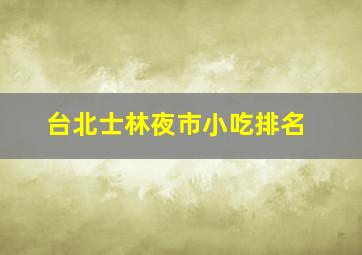 台北士林夜市小吃排名